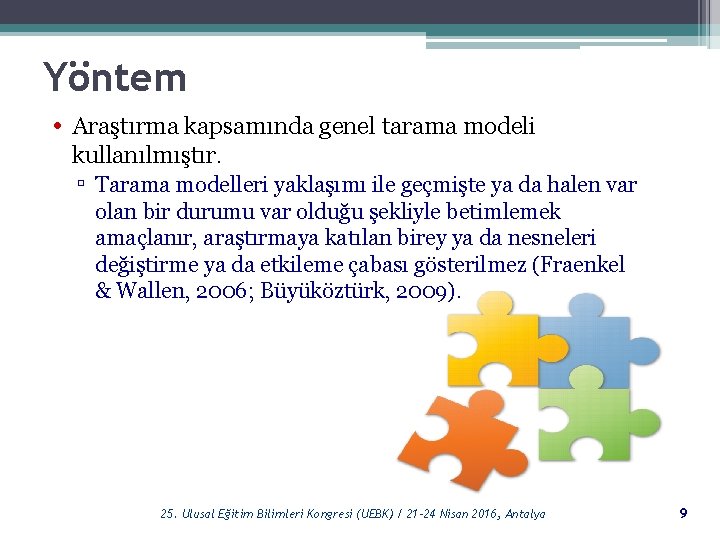 Yöntem

• Araştırma kapsamında genel tarama modeli kullanılmıştır.

▫ Tarama modelleri yaklaşımı ile geçmişte ya da halen var olan bir durumu var olduğu şekliyle betimlemek amaçlanır, araştırmaya katılan birey ya da nesneleri değiştirme ya da etkileme çabası gösterilmez (Fraenkel & Wallen, 2006; Büyüköztürk, 2009).

25. Ulusal Eğitim Bilimleri Kongresi (UEBK) / 21-24 Nisan 2016, Antalya

9